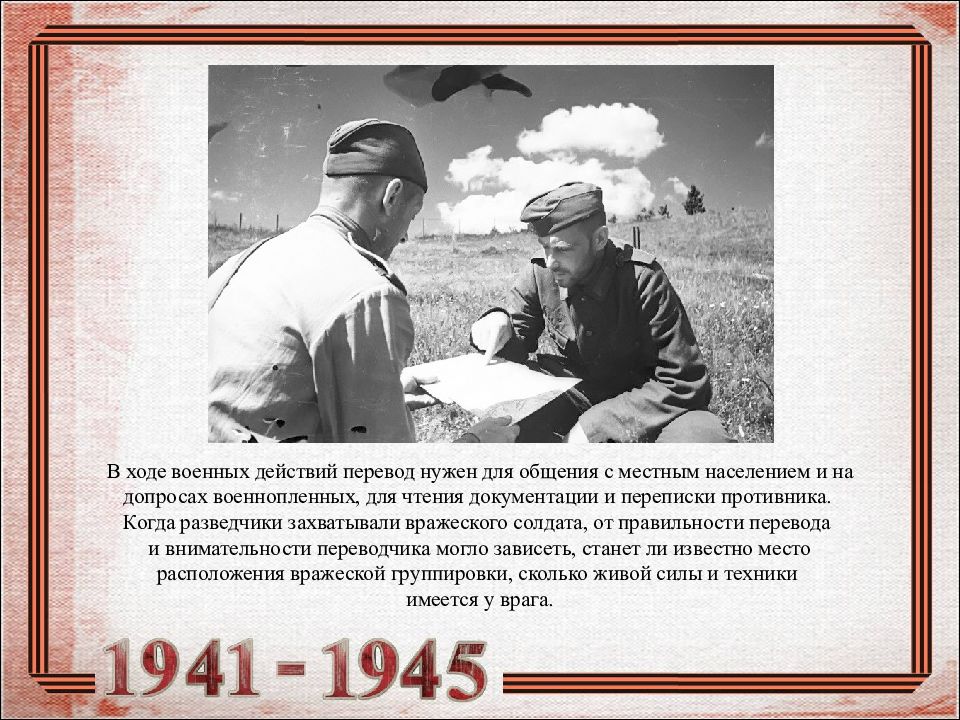 В ходе военных действий перевод нужен для общения с местным населением и на допросах военнопленных, для чтения документации и переписки противника. Когда разведчики захватывали вражеского солдата, от правильности перевода и внимательности переводчика могло зависеть, станет ли известно место расположения вражеской группировки, сколько живой силы и техники имеется у врага.

1941 - 1945